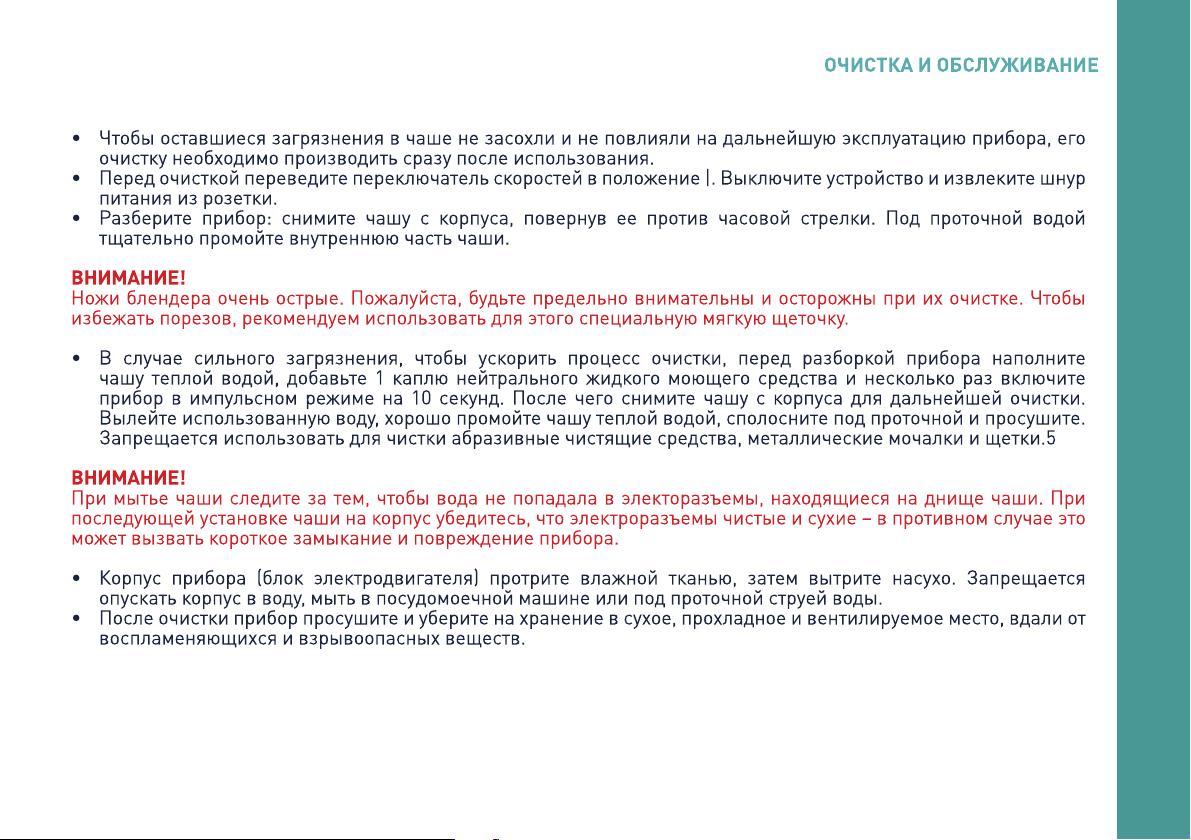 ОЧИСТКА И ОБСЛУЖИВАНИЕ

• Чтобы оставшиеся загрязнения в чаше не засохли и не повлияли на дальнейшую эксплуатацию прибора, его очистку необходимо производить сразу после использования.
• Перед очисткой переведите переключатель скоростей в положение |. Выключите устройство и извлеките шнур питания из розетки.
• Разберите прибор: снимите чашу с корпуса, повернув ее против часовой стрелки. Под проточной водой тщательно промойте внутреннюю часть чаши.

ВНИМАНИЕ!
Ножи блендера очень острые. Пожалуйста, будьте предельно внимательны и осторожны при их очистке. Чтобы избежать порезов, рекомендуем использовать для этого специальную мягкую щеточку.

• В случае сильного загрязнения, чтобы ускорить процесс очистки, перед разборкой прибора наполните чашу теплой водой, добавьте 1 каплю нейтрального жидкого моющего средства и несколько раз включите прибор в импульсном режиме на 10 секунд. После чего снимите чашу с корпуса для дальнейшей очистки. Вылейте использованную воду, хорошо промойте чашу теплой водой, сполосните под проточной и просушите. Запрещается использовать для чистки абразивные чистящие средства, металлические мочалки и щетки.5

ВНИМАНИЕ!
При мытье чаши следите за тем, чтобы вода не попадала в электоразъемы, находящиеся на днище чаши. При последующей установке чаши на корпус убедитесь, что электроразъемы чистые и сухие – в противном случае это может вызвать короткое замыкание и повреждение прибора.

• Корпус прибора (блок электродвигателя) протрите влажной тканью, затем вытрите насухо. Запрещается опускать корпус в воду, мыть в посудомоечной машине или под проточной струей воды.
• После очистки прибор просушите и уберите на хранение в сухое, прохладное и вентилируемое место, вдали от воспламеняющихся и взрывоопасных веществ.